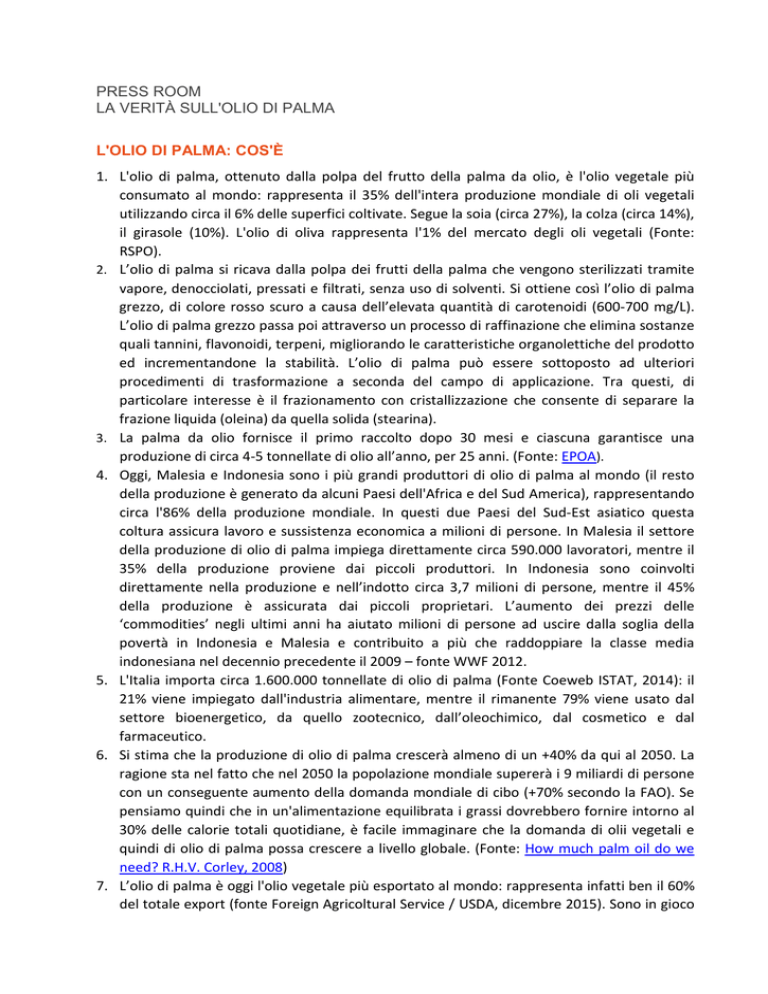 PRESS ROOM
LA VERITÀ SULL'OLIO DI PALMA

L'OLIO DI PALMA: COS'È

1. L'olio di palma, ottenuto dalla polpa del frutto della palma da olio, è l'olio vegetale più consumato al mondo: rappresenta il 35% dell'intera produzione mondiale di oli vegetali utilizzando circa il 6% delle superfici coltivate. Segue la soia (circa 27%), la colza (circa 14%), il girasole (10%). L'olio di oliva rappresenta l'1% del mercato degli oli vegetali (Fonte: RSPO).
2. L'olio di palma si ricava dalla polpa dei frutti della palma che vengono sterilizzati tramite vapore, denocciolati, pressati e filtrati, senza uso di solventi. Si ottiene così l'olio di palma grezzo, di colore rosso scuro a causa dell'elevata quantità di carotenoidi (600-700 mg/L). L'olio di palma grezzo passa poi attraverso un processo di raffinazione che elimina sostanze quali tannini, flavonoidi, terpeni, migliorando le caratteristiche organolettiche del prodotto ed incrementandone la stabilità. L'olio di palma può essere sottoposto ad ulteriori procedimenti di trasformazione a seconda del campo di applicazione. Tra questi, di particolare interesse è il frazionamento con cristallizzazione che consente di separare la frazione liquida (oleina) da quella solida (stearina).
3. La palma da olio fornisce il primo raccolto dopo 30 mesi e ciascuna garantisce una produzione di circa 4-5 tonnellate di olio all'anno, per 25 anni. (Fonte: EPOA).
4. Oggi, Malesia e Indonesia sono i più grandi produttori di olio di palma al mondo (il resto della produzione è generato da alcuni Paesi dell'Africa e del Sud America), rappresentando circa l'86% della produzione mondiale. In questi due Paesi del Sud-Est asiatico questa coltura assicura lavoro e sussistenza economica a milioni di persone. In Malesia il settore della produzione di olio di palma impiega direttamente circa 590.000 lavoratori, mentre il 35% della produzione proviene dai piccoli produttori. In Indonesia sono coinvolti direttamente nella produzione e nell'indotto circa 3,7 milioni di persone, mentre il 45% della produzione è assicurata dai piccoli proprietari. L'aumento dei prezzi delle 'commodities' negli ultimi anni ha aiutato milioni di persone ad uscire dalla soglia della povertà in Indonesia e Malesia e contribuito a più che raddoppiare la classe media indonesiana nel decennio precedente il 2009 – fonte WWF 2012.
5. L'Italia importa circa 1.600.000 tonnellate di olio di palma (Fonte Coeweb ISTAT, 2014): il 21% viene impiegato dall'industria alimentare, mentre il rimanente 79% viene usato dal settore bioenergetico, da quello zootecnico, dall'oleochimico, dal cosmetico e dal farmaceutico.
6. Si stima che la produzione di olio di palma crescerà almeno di un +40% da qui al 2050. La ragione sta nel fatto che nel 2050 la popolazione mondiale supererà i 9 miliardi di persone con un conseguente aumento della domanda mondiale di cibo (+70% secondo la FAO). Se pensiamo quindi che in un'alimentazione equilibrata i grassi dovrebbero fornire intorno al 30% delle calorie totali quotidiane, è facile immaginare che la domanda di olii vegetali e quindi di olio di palma possa crescere a livello globale. (Fonte: How much palm oil do we need? R.H.V. Corley, 2008)
7. L'olio di palma è oggi l'olio vegetale più esportato al mondo: rappresenta infatti ben il 60% del totale export (fonte Foreign Agricoltural Service / USDA, dicembre 2015). Sono in gioco